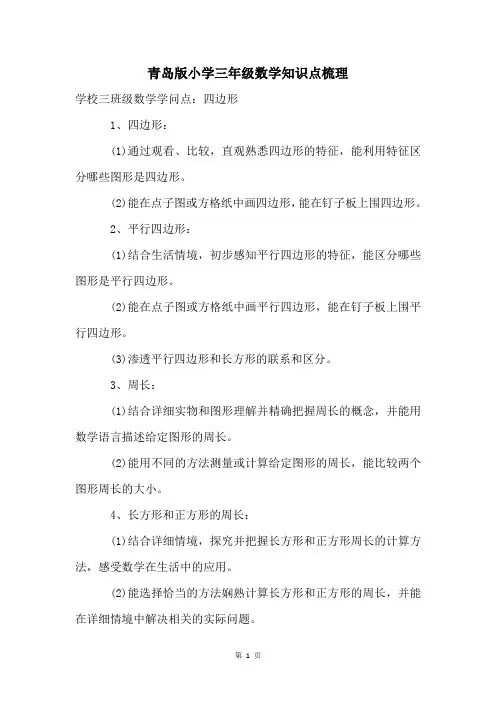 青岛版小学三年级数学知识点梳理

学校三班级数学学问点：四边形

1、四边形：

(1)通过观看、比较，直观熟悉四边形的特征，能利用特征区分哪些图形是四边形。

(2)能在点子图或方格纸中画四边形，能在钉子板上围四边形。

2、平行四边形：

(1)结合生活情境，初步感知平行四边形的特征，能区分哪些图形是平行四边形。

(2)能在点子图或方格纸中画平行四边形，能在钉子板上围平行四边形。

(3)渗透平行四边形和长方形的联系和区分。

3、周长：

(1)结合详细实物和图形理解并精确把握周长的概念，并能用数学语言描述给定图形的周长。

(2)能用不同的方法测量或计算给定图形的周长，能比较两个图形周长的大小。

4、长方形和正方形的周长：

(1)结合详细情境，探究并把握长方形和正方形周长的计算方法，感受数学在生活中的应用。

(2)能选择恰当的方法娴熟计算长方形和正方形的周长，并能在详细情境中解决相关的实际问题。

第 1 页